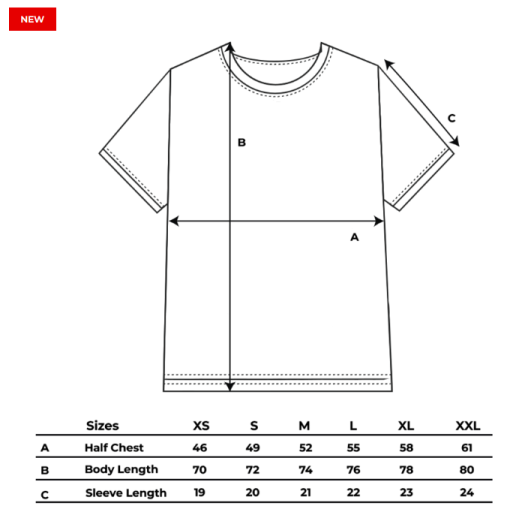 NEW

B

C

A

|   | Sizes | XS | S | M | L | XL | XXL |
|---|---|---|---|---|---|---|---|
| A | Half Chest | 46 | 49 | 52 | 55 | 58 | 61 |
| B | Body Length | 70 | 72 | 74 | 76 | 78 | 80 |
| C | Sleeve Length | 19 | 20 | 21 | 22 | 23 | 24 |